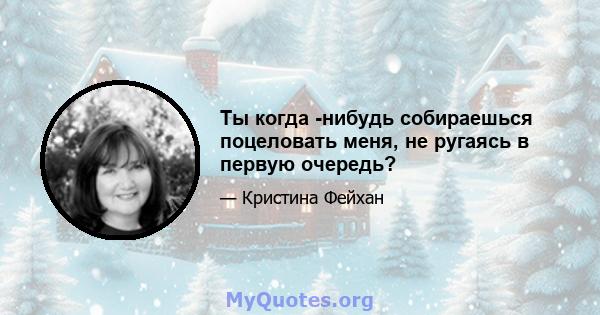 Ты когда -нибудь собираешься поцеловать меня, не ругаясь в первую очередь?

— Кристина Фейхан

MyQuotes.org